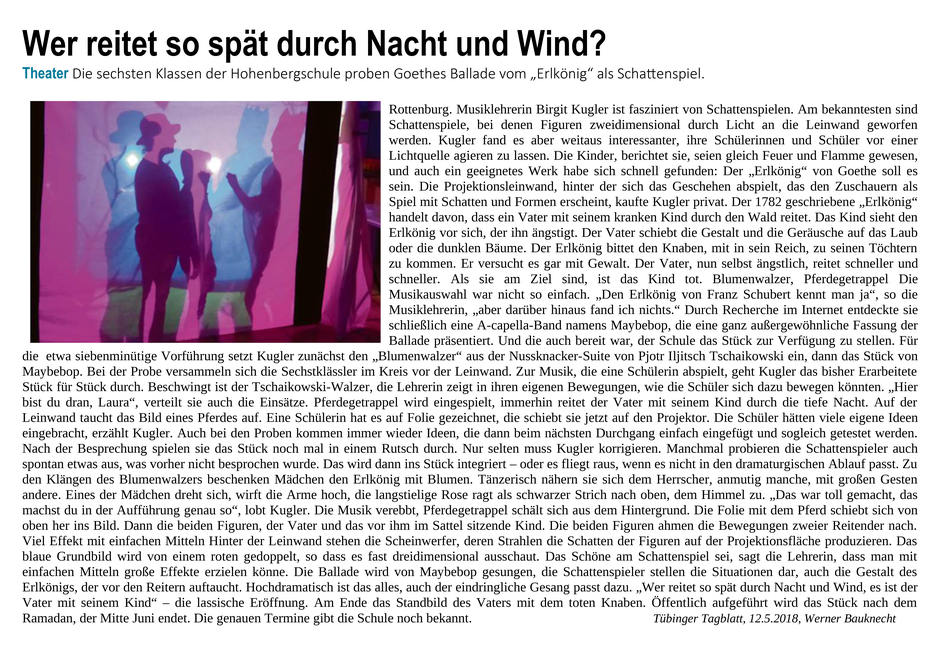 Wer reitet so spät durch Nacht und Wind?

Theater Die sechsten Klassen der Hohenbergschule proben Goethes Ballade vom „Erlkönig" als Schattenspiel.

Rottenburg. Musiklehrerin Birgit Kugler ist fasziniert von Schattenspielen. Am bekanntesten sind Schattenspiele, bei denen Figuren zweidimensional durch Licht an die Leinwand geworfen werden. Kugler fand es aber weitaus interessanter, ihre Schülerinnen und Schüler vor einer Lichtquelle agieren zu lassen. Die Kinder, berichtet sie, seien gleich Feuer und Flamme gewesen, und auch ein geeignetes Werk habe sich schnell gefunden: Der „Erlkönig" von Goethe soll es sein. Die Projektionsleinwand, hinter der sich das Geschehen abspielt, das den Zuschauern als Spiel mit Schatten und Formen erscheint, kaufte Kugler privat. Der 1782 geschriebene „Erlkönig" handelt davon, dass ein Vater mit seinem kranken Kind durch den Wald reitet. Das Kind sieht den Erlkönig vor sich, der ihn ängstigt. Der Vater schiebt die Gestalt und die Geräusche auf das Laub oder die dunklen Bäume. Der Erlkönig bittet den Knaben, mit in sein Reich, zu seinen Töchtern zu kommen. Er versucht es gar mit Gewalt. Der Vater, nun selbst ängstlich, reitet schneller und schneller. Als sie am Ziel sind, ist das Kind tot. Blumenwalzer, Pferdegetrappel Die Musikauswahl war nicht so einfach. „Den Erlkönig von Franz Schubert kennt man ja", so die Musiklehrerin, „aber darüber hinaus fand ich nichts." Durch Recherche im Internet entdeckte sie schließlich eine A-capella-Band namens Maybebop, die eine ganz außergewöhnliche Fassung der Ballade präsentiert. Und die auch bereit war, der Schule das Stück zur Verfügung zu stellen. Für die etwa siebenminütige Vorführung setzt Kugler zunächst den „Blumenwalzer" aus der Nussknacker-Suite von Pjotr Iljitsch Tschaikowski ein, dann das Stück von Maybebop. Bei der Probe versammeln sich die Sechstklässler im Kreis vor der Leinwand. Zur Musik, die eine Schülerin abspielt, geht Kugler das bisher Erarbeitete Stück für Stück durch. Beschwingt ist der Tschaikowski-Walzer, die Lehrerin zeigt in ihren eigenen Bewegungen, wie die Schüler sich dazu bewegen könnten. „Hier bist du dran, Laura", verteilt sie auch die Einsätze. Pferdegetrappel wird eingespielt, immerhin reitet der Vater mit seinem Kind durch die tiefe Nacht. Auf der Leinwand taucht das Bild eines Pferdes auf. Eine Schülerin hat es auf Folie gezeichnet, die schiebt sie jetzt auf den Projektor. Die Schüler hätten viele eigene Ideen eingebracht, erzählt Kugler. Auch bei den Proben kommen immer wieder Ideen, die dann beim nächsten Durchgang einfach eingefügt und sogleich getestet werden. Nach der Besprechung spielen sie das Stück noch mal in einem Rutsch durch. Nur selten muss Kugler korrigieren. Manchmal probieren die Schattenspieler auch spontan etwas aus, was vorher nicht besprochen wurde. Das wird dann ins Stück integriert – oder es fliegt raus, wenn es nicht in den dramaturgischen Ablauf passt. Zu den Klängen des Blumenwalzers beschenken Mädchen den Erlkönig mit Blumen. Tänzerisch nähern sie sich dem Herrscher, anmutig manche, mit großen Gesten andere. Eines der Mädchen dreht sich, wirft die Arme hoch, die langstielige Rose ragt als schwarzer Strich nach oben, dem Himmel zu. „Das war toll gemacht, das machst du in der Aufführung genau so", lobt Kugler. Die Musik verebbt, Pferdegetrappel schält sich aus dem Hintergrund. Die Folie mit dem Pferd schiebt sich von oben her ins Bild. Dann die beiden Figuren, der Vater und das vor ihm im Sattel sitzende Kind. Die beiden Figuren ahmen die Bewegungen zweier Reitender nach. Viel Effekt mit einfachen Mitteln Hinter der Leinwand stehen die Scheinwerfer, deren Strahlen die Schatten der Figuren auf der Projektionsfläche produzieren. Das blaue Grundbild wird von einem roten gedoppelt, so dass es fast dreidimensional ausschaut. Das Schöne am Schattenspiel sei, sagt die Lehrerin, dass man mit einfachen Mitteln große Effekte erzielen könne. Die Ballade wird von Maybebop gesungen, die Schattenspieler stellen die Situationen dar, auch die Gestalt des Erlkönigs, der vor den Reitern auftaucht. Hochdramatisch ist das alles, auch der eindringliche Gesang passt dazu. „Wer reitet so spät durch Nacht und Wind, es ist der Vater mit seinem Kind" – die lassische Eröffnung. Am Ende das Standbild des Vaters mit dem toten Knaben. Öffentlich aufgeführt wird das Stück nach dem Ramadan, der Mitte Juni endet. Die genauen Termine gibt die Schule noch bekannt.

Tübinger Tagblatt, 12.5.2018, Werner Bauknecht